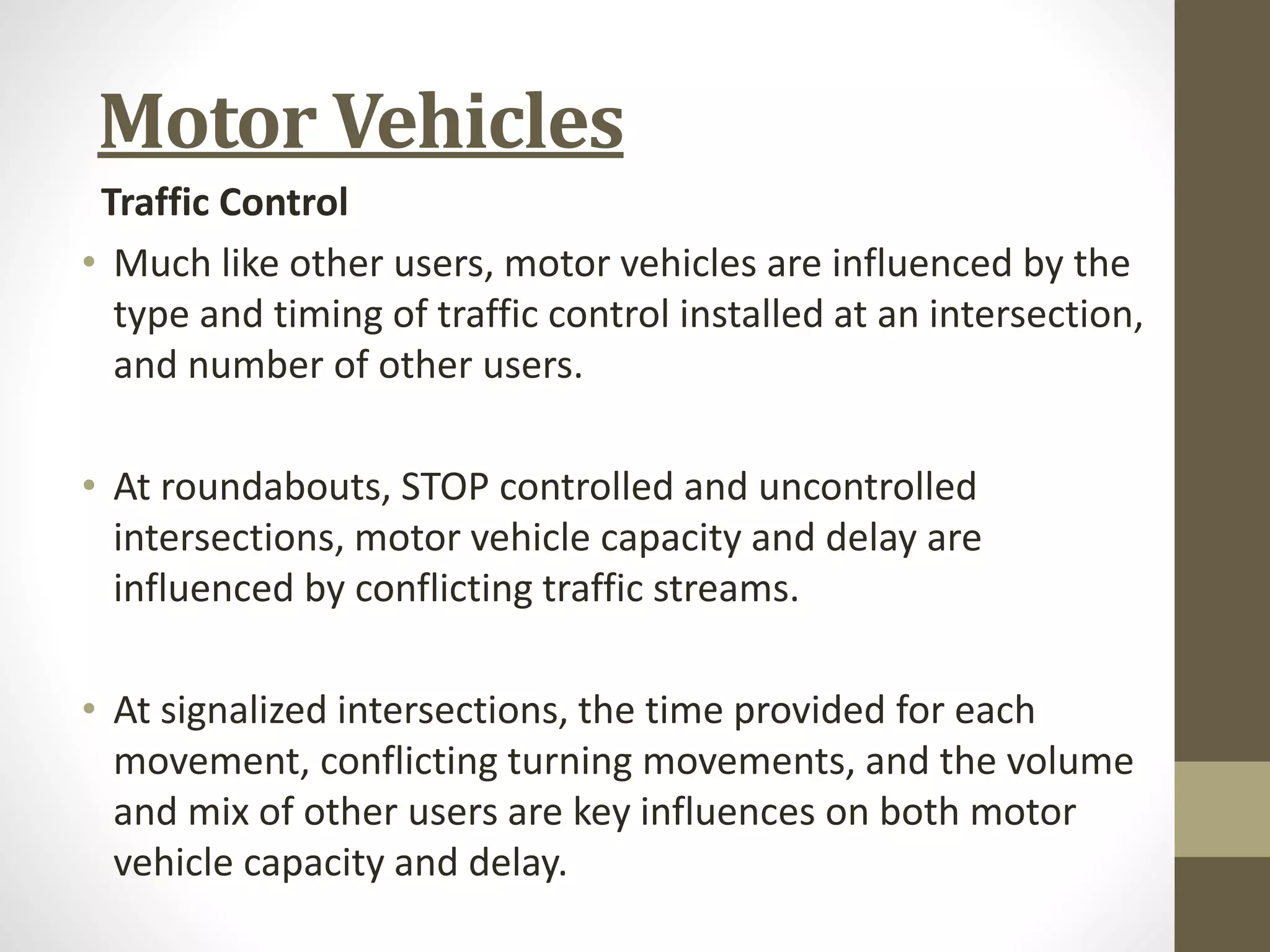 Motor Vehicles

Traffic Control

• Much like other users, motor vehicles are influenced by the type and timing of traffic control installed at an intersection, and number of other users.

• At roundabouts, STOP controlled and uncontrolled intersections, motor vehicle capacity and delay are influenced by conflicting traffic streams.

• At signalized intersections, the time provided for each movement, conflicting turning movements, and the volume and mix of other users are key influences on both motor vehicle capacity and delay.